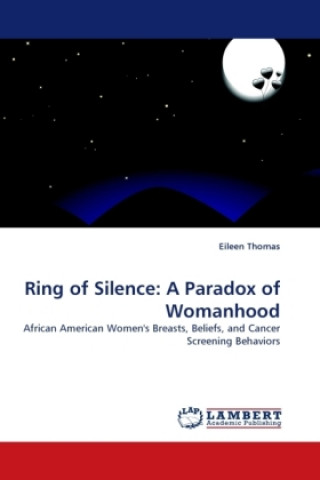 Eileen Thomas

Ring of Silence: A Paradox of Womanhood

African American Women's Breasts, Beliefs, and Cancer Screening Behaviors

LAP LAMBERT Academic Publishing